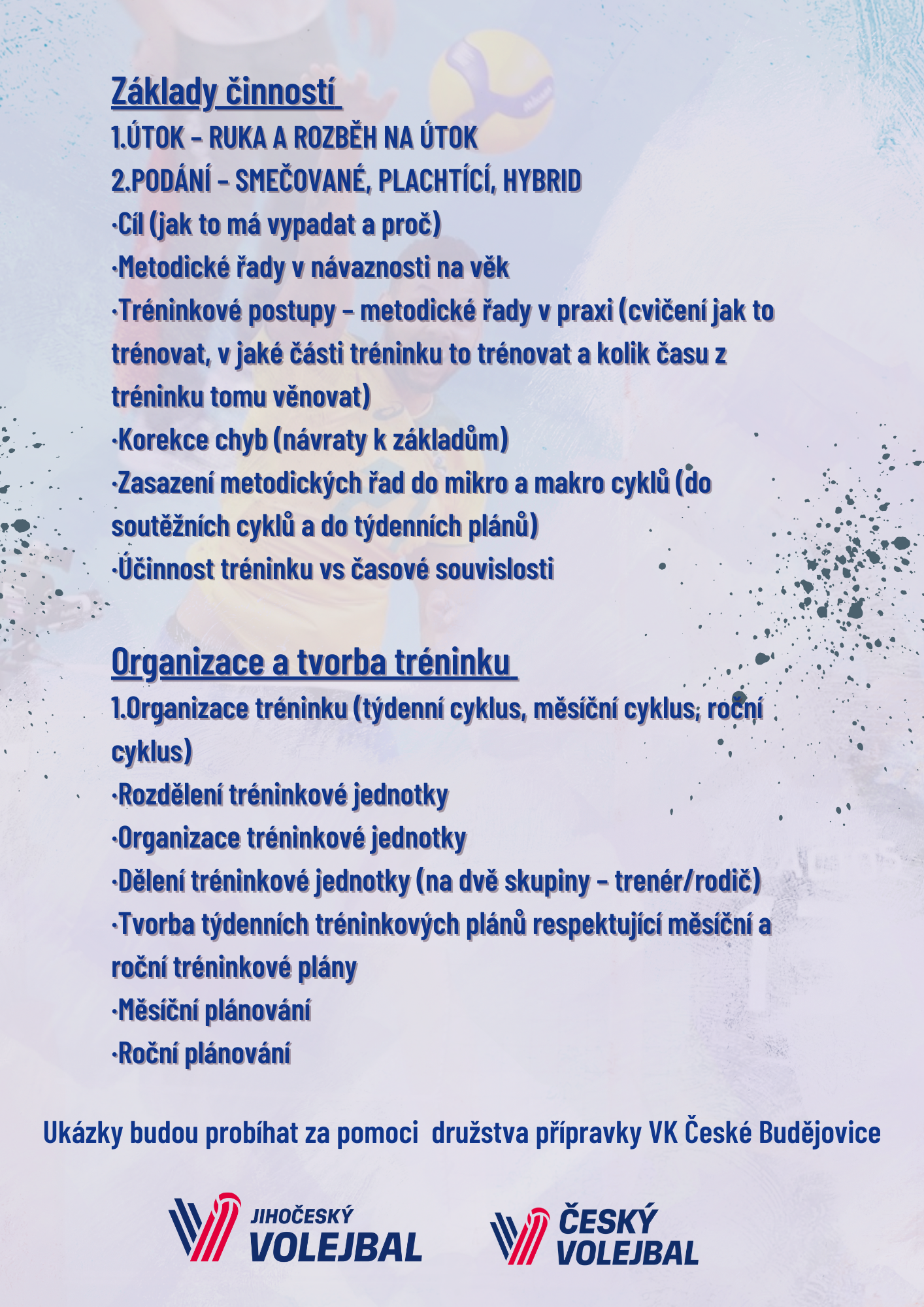 Základy činností
1.ÚTOK – RUKA A ROZBĚH NA ÚTOK
2.PODÁNÍ – SMEČOVANÉ, PLACHTÍCÍ, HYBRID
·Cíl (jak to má vypadat a proč)
·Metodické řady v návaznosti na věk
·Tréninkové postupy – metodické řady v praxi (cvičení jak to trénovat, v jaké části tréninku to trénovat a kolik času z tréninku tomu věnovat)
·Korekce chyb (návraty k základům)
·Zasazení metodických řad do mikro a makro cyklů (do soutěžních cyklů a do týdenních plánů)
·Účinnost tréninku vs časové souvislosti

Organizace a tvorba tréninku
1.Organizace tréninku (týdenní cyklus, měsíční cyklus, roční cyklus)
·Rozdělení tréninkové jednotky
·Organizace tréninkové jednotky
·Dělení tréninkové jednotky (na dvě skupiny – trenér/rodič)
·Tvorba týdenních tréninkových plánů respektující měsíční a roční tréninkové plány
·Měsíční plánování
·Roční plánování

Ukázky budou probíhat za pomoci družstva přípravky VK České Budějovice

JIHOČESKÝ VOLEJBAL

ČESKÝ VOLEJBAL